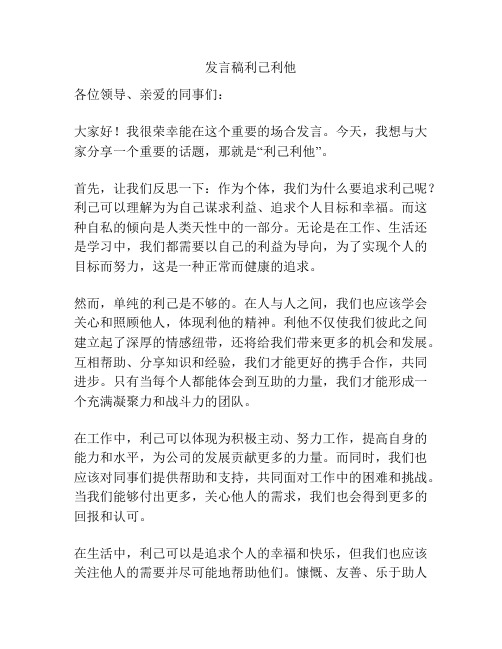 发言稿利己利他

各位领导、亲爱的同事们：

大家好！我很荣幸能在这个重要的场合发言。今天，我想与大家分享一个重要的话题，那就是“利己利他”。

首先，让我们反思一下：作为个体，我们为什么要追求利己呢？利己可以理解为为自己谋求利益、追求个人目标和幸福。而这种自私的倾向是人类天性中的一部分。无论是在工作、生活还是学习中，我们都需要以自己的利益为导向，为了实现个人的目标而努力，这是一种正常而健康的追求。

然而，单纯的利己是不够的。在人与人之间，我们也应该学会关心和照顾他人，体现利他的精神。利他不仅使我们彼此之间建立起了深厚的情感纽带，还将给我们带来更多的机会和发展。互相帮助、分享知识和经验，我们才能更好的携手合作，共同进步。只有当每个人都能体会到互助的力量，我们才能形成一个充满凝聚力和战斗力的团队。

在工作中，利己可以体现为积极主动、努力工作，提高自身的能力和水平，为公司的发展贡献更多的力量。而同时，我们也应该对同事们提供帮助和支持，共同面对工作中的困难和挑战。当我们能够付出更多，关心他人的需求，我们也会得到更多的回报和认可。

在生活中，利己可以是追求个人的幸福和快乐，但我们也应该关注他人的需要并尽可能地帮助他们。慷慨、友善、乐于助人